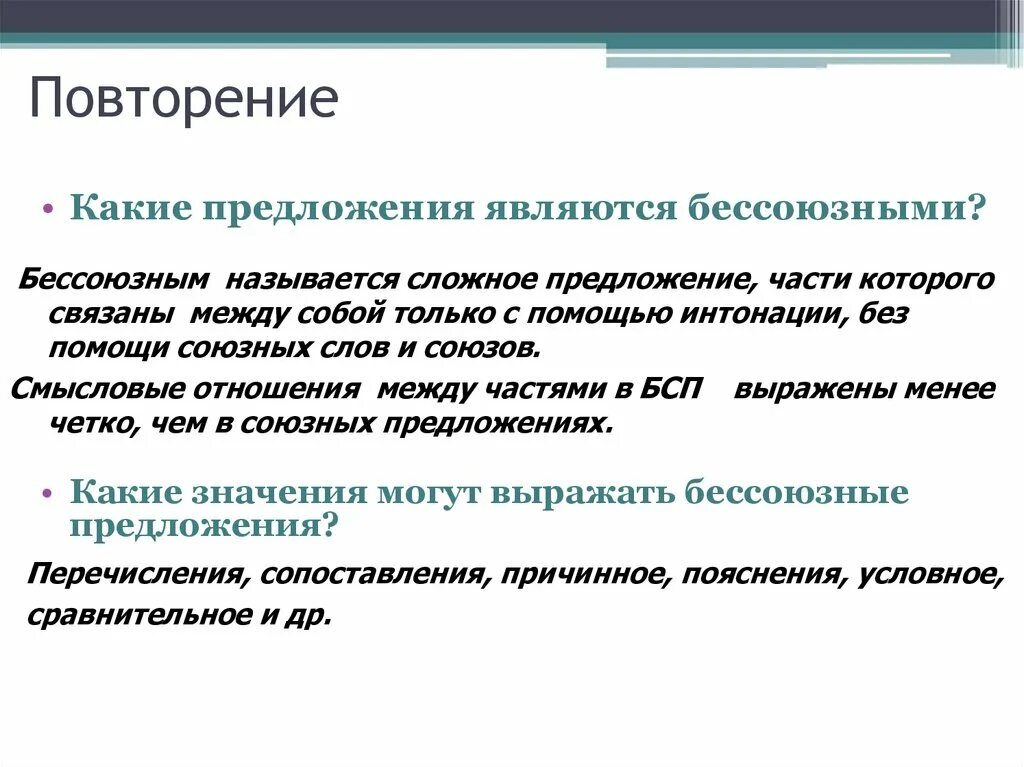 Повторение

• Какие предложения являются бессоюзными?

Бессоюзным называется сложное предложение, части которого связаны между собой только с помощью интонации, без помощи союзных слов и союзов.

Смысловые отношения между частями в БСП выражены менее четко, чем в союзных предложениях.

• Какие значения могут выражать бессоюзные предложения?

Перечисления, сопоставления, причинное, пояснения, условное, сравнительное и др.